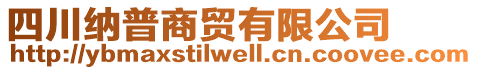 四川纳普商贸有限公司
http://ybmaxstilwell.cn.coovee.com